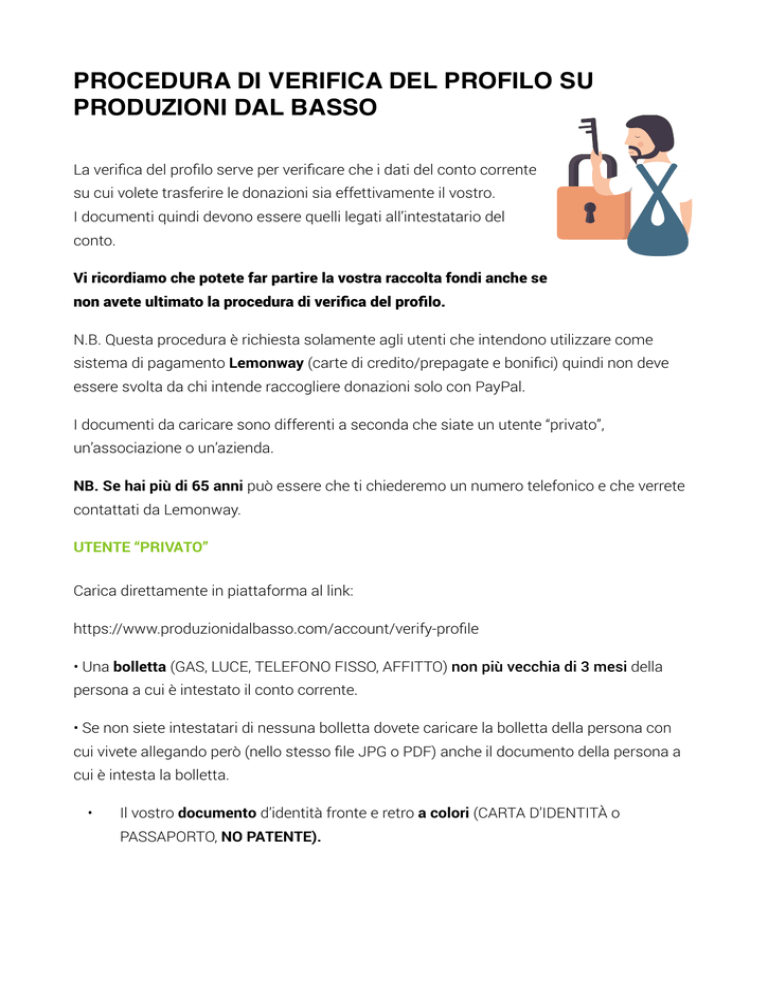 PROCEDURA DI VERIFICA DEL PROFILO SU PRODUZIONI DAL BASSO

La verifica del profilo serve per verificare che i dati del conto corrente su cui volete trasferire le donazioni sia effettivamente il vostro.
I documenti quindi devono essere quelli legati all'intestatario del conto.

Vi ricordiamo che potete far partire la vostra raccolta fondi anche se non avete ultimato la procedura di verifica del profilo.

N.B. Questa procedura è richiesta solamente agli utenti che intendono utilizzare come sistema di pagamento Lemonway (carte di credito/prepagate e bonifici) quindi non deve essere svolta da chi intende raccogliere donazioni solo con PayPal.

I documenti da caricare sono differenti a seconda che siate un utente "privato", un'associazione o un'azienda.

NB. Se hai più di 65 anni può essere che ti chiederemo un numero telefonico e che verrete contattati da Lemonway.

UTENTE "PRIVATO"

Carica direttamente in piattaforma al link:

https://www.produzionidalbasso.com/account/verify-profile

• Una bolletta (GAS, LUCE, TELEFONO FISSO, AFFITTO) non più vecchia di 3 mesi della persona a cui è intestato il conto corrente.

• Se non siete intestatari di nessuna bolletta dovete caricare la bolletta della persona con cui vivete allegando però (nello stesso file JPG o PDF) anche il documento della persona a cui è intesta la bolletta.

• Il vostro documento d'identità fronte e retro a colori (CARTA D'IDENTITÀ o PASSAPORTO, NO PATENTE).